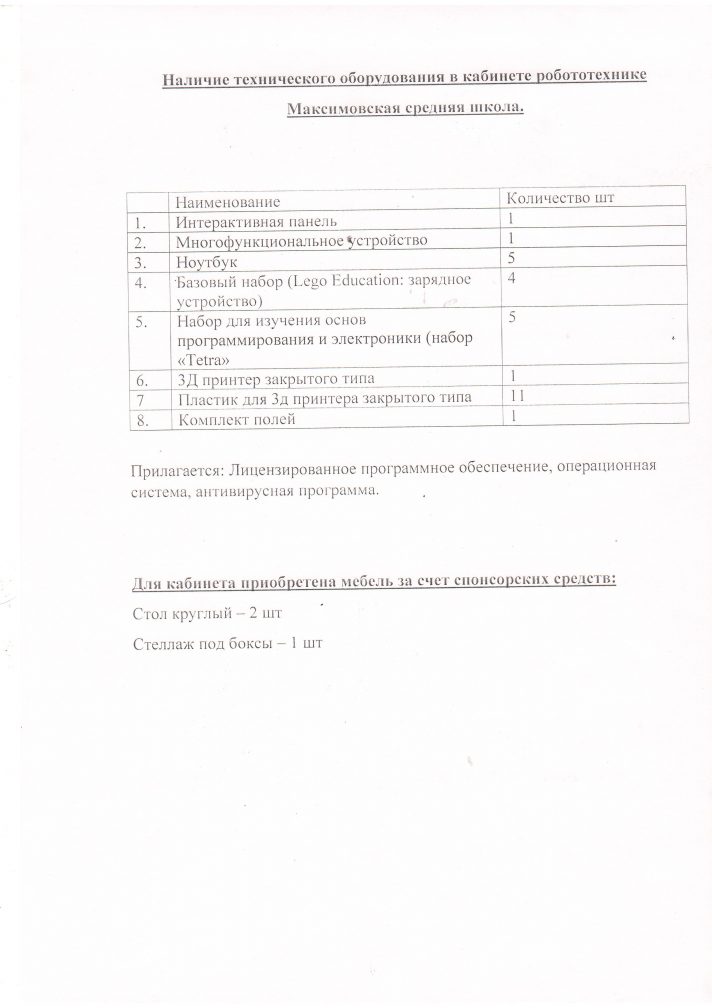 Наличие технического оборудования в кабинете робототехнике

Максимовская средняя школа.

| | Наименование | Количество шт |
|---|---|---|
| 1. | Интерактивная панель | 1 |
| 2. | Многофункциональное устройство | 1 |
| 3. | Ноутбук | 5 |
| 4. | Базовый набор (Lego Education: зарядное устройство) | 4 |
| 5. | Набор для изучения основ программирования и электроники (набор «Tetra» | 5 |
| 6. | 3Д принтер закрытого типа | 1 |
| 7 | Пластик для 3д принтера закрытого типа | 11 |
| 8. | Комплект полей | 1 |

Прилагается: Лицензированное программное обеспечение, операционная система, антивирусная программа.

Для кабинета приобретена мебель за счет спонсорских средств:

Стол круглый – 2 шт

Стеллаж под боксы – 1 шт